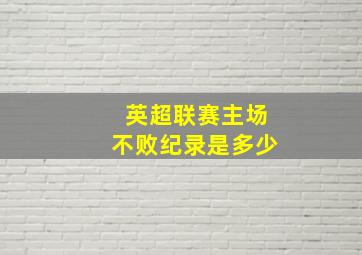 英超联赛主场
不败纪录是多少